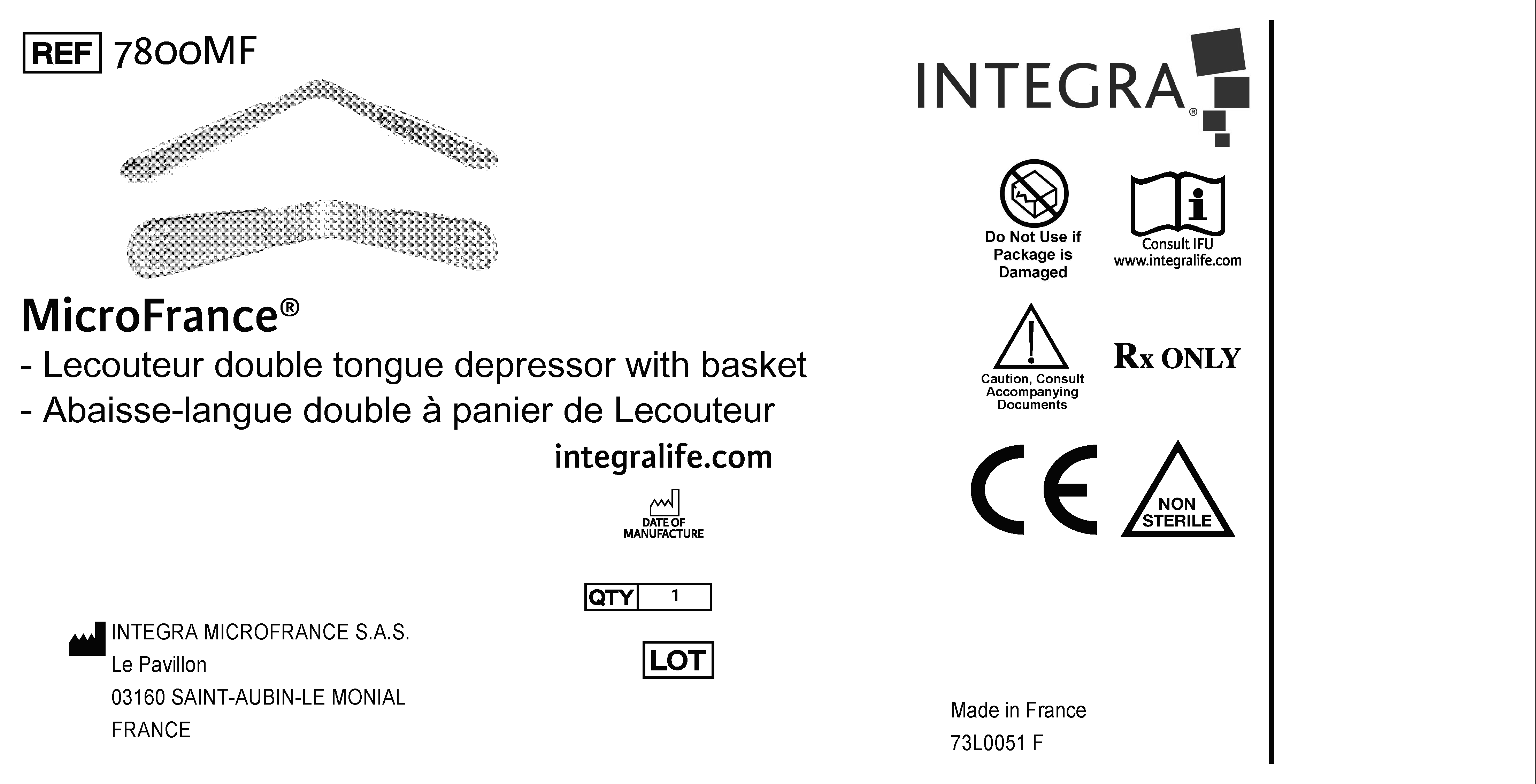 REF 7800MF

MicroFrance®

- Lecouteur double tongue depressor with basket

- Abaisse-langue double à panier de Lecouteur

integralife.com

DATE OF
MANUFACTURE

QTY 1

LOT

INTEGRA MICROFRANCE S.A.S.
Le Pavillon
03160 SAINT-AUBIN-LE MONIAL
FRANCE

INTEGRA®

Do Not Use if Package is Damaged

Consult IFU
www.integralife.com

Caution, Consult Accompanying Documents

Rx ONLY

CE

NON
STERILE

Made in France
73L0051 F